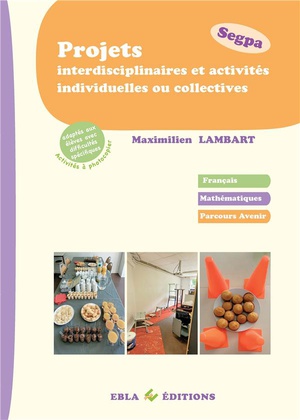 Segpa

Projets
interdisciplinaires et activités individuelles ou collectives

adaptés aux élèves avec difficultés spécifiques
Activités à photocopier

Maximilien LAMBART

Français
Mathématiques
Parcours Avenir

EBLA ÉDITIONS